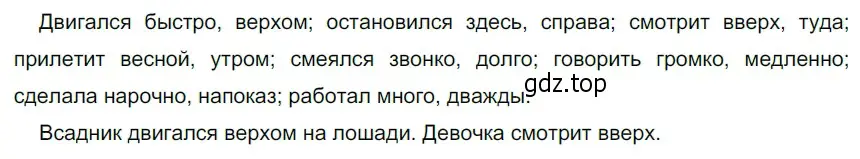 Двигался быстро, верхом; остановился здесь, справа; смотрит вверх, туда; прилетит весной, утром; смеялся звонко, долго; говорить громко, медленно; сделала нарочно, напоказ; работал много, дважды.

gdz.top

Всадник двигался верхом на лошади. Девочка смотрит вверх.